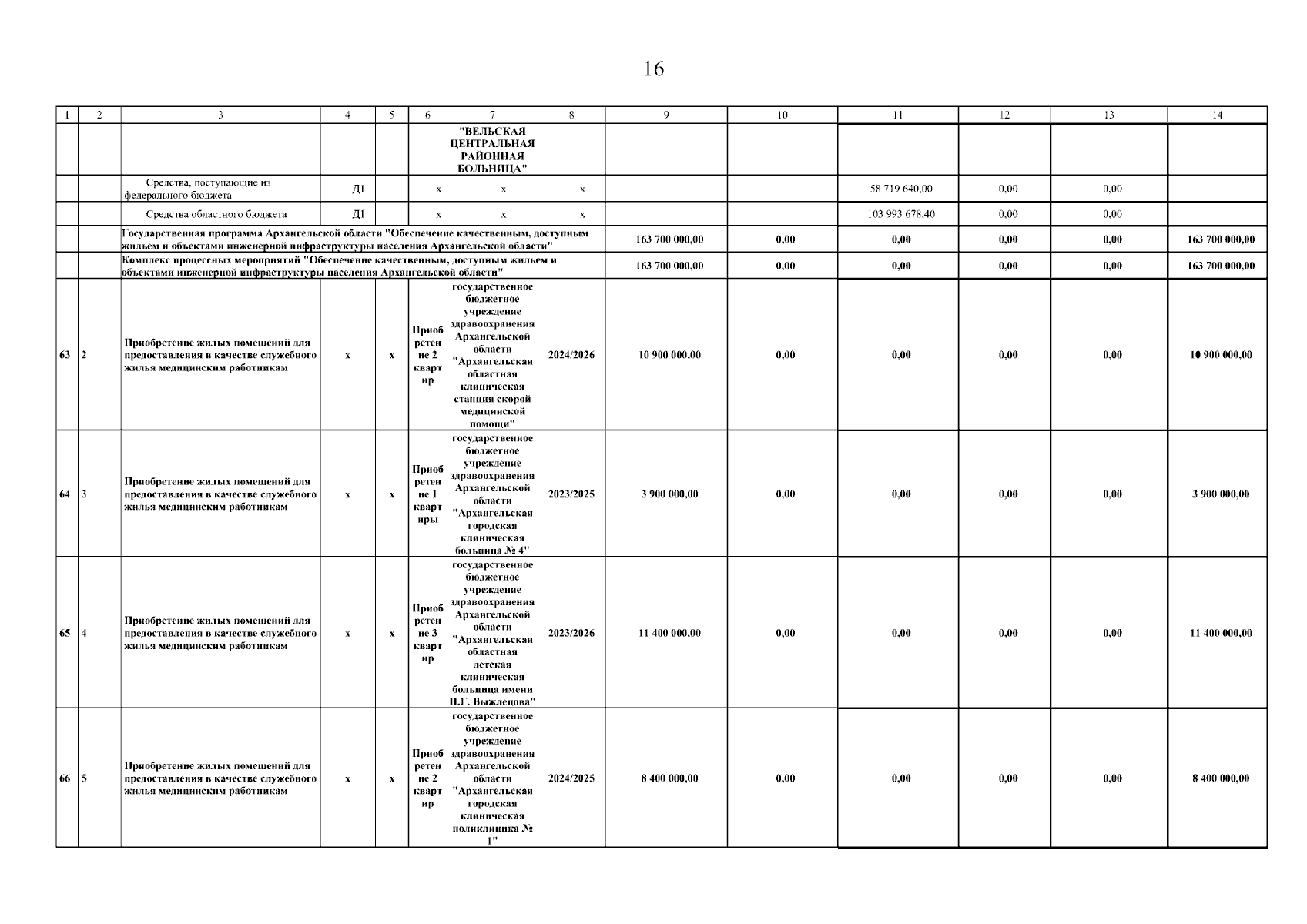 16

| 1 | 2 | 3 | 4 | 5 | 6 | 7 | 8 | 9 | 10 | 11 | 12 | 13 | 14 |
|---|---|---|---|---|---|---|---|---|---|---|---|---|---|
| | | | | | | "ВЕЛЬСКАЯ ЦЕНТРАЛЬНАЯ РАЙОННАЯ БОЛЬНИЦА" | | | | | | | |
| | | Средства, поступающие из федерального бюджета | Д1 | | х | х | х | | | 58 719 640,00 | 0,00 | 0,00 | |
| | | Средства областного бюджета | Д1 | | х | х | х | | | 103 993 678,40 | 0,00 | 0,00 | |
| | | Государственная программа Архангельской области "Обеспечение качественным, доступным жильем и объектами инженерной инфраструктуры населения Архангельской области" | | | | | | 163 700 000,00 | 0,00 | 0,00 | 0,00 | 0,00 | 163 700 000,00 |
| | | Комплекс процессных мероприятий "Обеспечение качественным, доступным жильем и объектами инженерной инфраструктуры населения Архангельской области" | | | | | | 163 700 000,00 | 0,00 | 0,00 | 0,00 | 0,00 | 163 700 000,00 |
| 63 | 2 | Приобретение жилых помещений для предоставления в качестве служебного жилья медицинским работникам | х | х | Приобретение 2 квартир | государственное бюджетное учреждение здравоохранения Архангельской области "Архангельская областная клиническая станция скорой медицинской помощи" | 2024/2026 | 10 900 000,00 | 0,00 | 0,00 | 0,00 | 0,00 | 10 900 000,00 |
| 64 | 3 | Приобретение жилых помещений для предоставления в качестве служебного жилья медицинским работникам | х | х | Приобретение 1 квартиры | государственное бюджетное учреждение здравоохранения Архангельской области "Архангельская городская клиническая больница № 4" | 2023/2025 | 3 900 000,00 | 0,00 | 0,00 | 0,00 | 0,00 | 3 900 000,00 |
| 65 | 4 | Приобретение жилых помещений для предоставления в качестве служебного жилья медицинским работникам | х | х | Приобретение 3 квартир | государственное бюджетное учреждение здравоохранения Архангельской области "Архангельская областная детская клиническая больница имени П.Г. Выжлецова" | 2023/2026 | 11 400 000,00 | 0,00 | 0,00 | 0,00 | 0,00 | 11 400 000,00 |
| 66 | 5 | Приобретение жилых помещений для предоставления в качестве служебного жилья медицинским работникам | х | х | Приобретение 2 квартир | государственное бюджетное учреждение здравоохранения Архангельской области "Архангельская городская клиническая поликлиника № 1" | 2024/2025 | 8 400 000,00 | 0,00 | 0,00 | 0,00 | 0,00 | 8 400 000,00 |